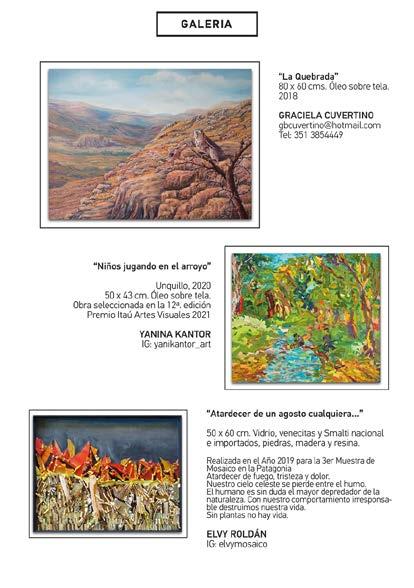 GALERIA

"La Quebrada"
80 x 60 cms. Óleo sobre tela.
2018

GRACIELA CUVERTINO
gbcuvertino@hotmail.com
Tel: 351 3854449

"Niños jugando en el arroyo"

Unquillo, 2020
50 x 43 cm. Óleo sobre tela.
Obra seleccionada en la 12ª. edición
Premio Itaú Artes Visuales 2021

YANINA KANTOR
IG: yanikantor_art

"Atardecer de un agosto cualquiera..."

50 x 60 cm. Vidrio, venecitas y Smalti nacional e importados, piedras, madera y resina.

Realizada en el Año 2019 para la 3er Muestra de Mosaico en la Patagonia
Atardecer de fuego, tristeza y dolor.
Nuestro cielo celeste se pierde entre el humo.
El humano es sin duda el mayor depredador de la naturaleza. Con nuestro comportamiento irresponsable destruimos nuestra vida.
Sin plantas no hay vida.

ELVY ROLDÁN
IG: elvymosaico